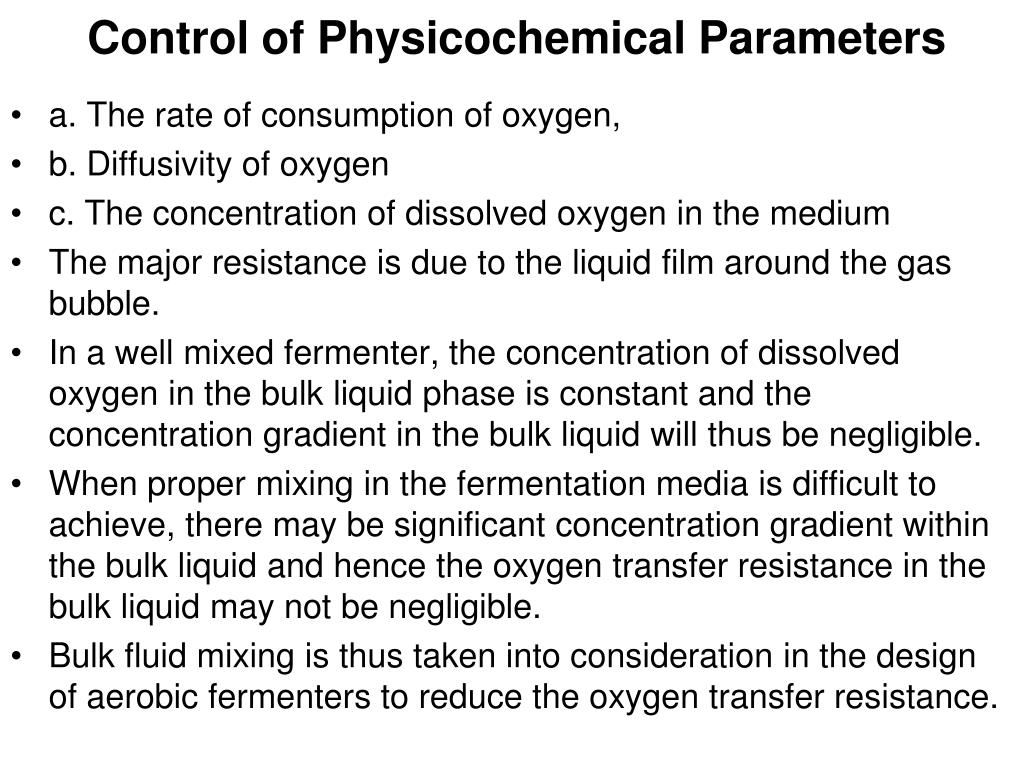 Control of Physicochemical Parameters

• a. The rate of consumption of oxygen,
• b. Diffusivity of oxygen
• c. The concentration of dissolved oxygen in the medium
• The major resistance is due to the liquid film around the gas bubble.
• In a well mixed fermenter, the concentration of dissolved oxygen in the bulk liquid phase is constant and the concentration gradient in the bulk liquid will thus be negligible.
• When proper mixing in the fermentation media is difficult to achieve, there may be significant concentration gradient within the bulk liquid and hence the oxygen transfer resistance in the bulk liquid may not be negligible.
• Bulk fluid mixing is thus taken into consideration in the design of aerobic fermenters to reduce the oxygen transfer resistance.